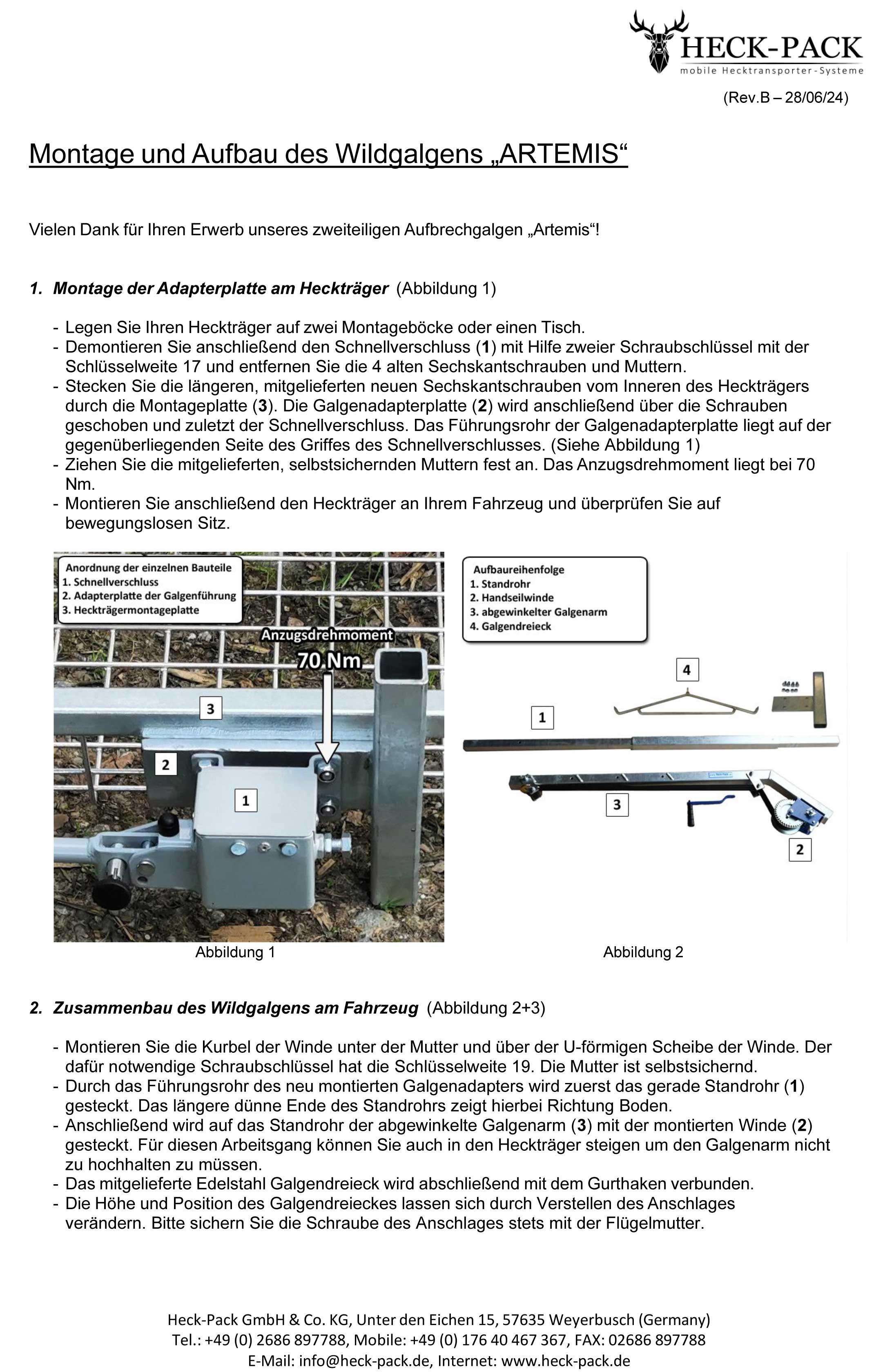 HECK-PACK
mobile Hecktransporter-Systeme

(Rev.B – 28/06/24)

Montage und Aufbau des Wildgalgens „ARTEMIS“

Vielen Dank für Ihren Erwerb unseres zweiteiligen Aufbrechgalgen „Artemis“!

1. Montage der Adapterplatte am Heckträger (Abbildung 1)

- Legen Sie Ihren Heckträger auf zwei Montageböcke oder einen Tisch.
- Demontieren Sie anschließend den Schnellverschluss (1) mit Hilfe zweier Schraubschlüssel mit der Schlüsselweite 17 und entfernen Sie die 4 alten Sechskantschrauben und Muttern.
- Stecken Sie die längeren, mitgelieferten neuen Sechskantschrauben vom Inneren des Heckträgers durch die Montageplatte (3). Die Galgenadapterplatte (2) wird anschließend über die Schrauben geschoben und zuletzt der Schnellverschluss. Das Führungsrohr der Galgenadapterplatte liegt auf der gegenüberliegenden Seite des Griffes des Schnellverschlusses. (Siehe Abbildung 1)
- Ziehen Sie die mitgelieferten, selbstsichernden Muttern fest an. Das Anzugsdrehmoment liegt bei 70 Nm.
- Montieren Sie anschließend den Heckträger an Ihrem Fahrzeug und überprüfen Sie auf bewegungslosen Sitz.

Anordnung der einzelnen Bauteile
1. Schnellverschluss
2. Adapterplatte der Galgenführung
3. Heckträgermontageplatte

Anzugsdrehmoment
70 Nm

3
2
1

Abbildung 1

Aufbaureihenfolge
1. Standrohr
2. Handseilwinde
3. abgewinkelter Galgenarm
4. Galgendreieck

4
1
3
2

Abbildung 2

2. Zusammenbau des Wildgalgens am Fahrzeug (Abbildung 2+3)

- Montieren Sie die Kurbel der Winde unter der Mutter und über der U-förmigen Scheibe der Winde. Der dafür notwendige Schraubschlüssel hat die Schlüsselweite 19. Die Mutter ist selbstsichernd.
- Durch das Führungsrohr des neu montierten Galgenadapters wird zuerst das gerade Standrohr (1) gesteckt. Das längere dünne Ende des Standrohrs zeigt hierbei Richtung Boden.
- Anschließend wird auf das Standrohr der abgewinkelte Galgenarm (3) mit der montierten Winde (2) gesteckt. Für diesen Arbeitsgang können Sie auch in den Heckträger steigen um den Galgenarm nicht zu hochhalten zu müssen.
- Das mitgelieferte Edelstahl Galgendreieck wird abschließend mit dem Gurthaken verbunden.
- Die Höhe und Position des Galgendreieckes lassen sich durch Verstellen des Anschlages verändern. Bitte sichern Sie die Schraube des Anschlages stets mit der Flügelmutter.

Heck-Pack GmbH & Co. KG, Unter den Eichen 15, 57635 Weyerbusch (Germany)
Tel.: +49 (0) 2686 897788, Mobile: +49 (0) 176 40 467 367, FAX: 02686 897788
E-Mail: info@heck-pack.de, Internet: www.heck-pack.de